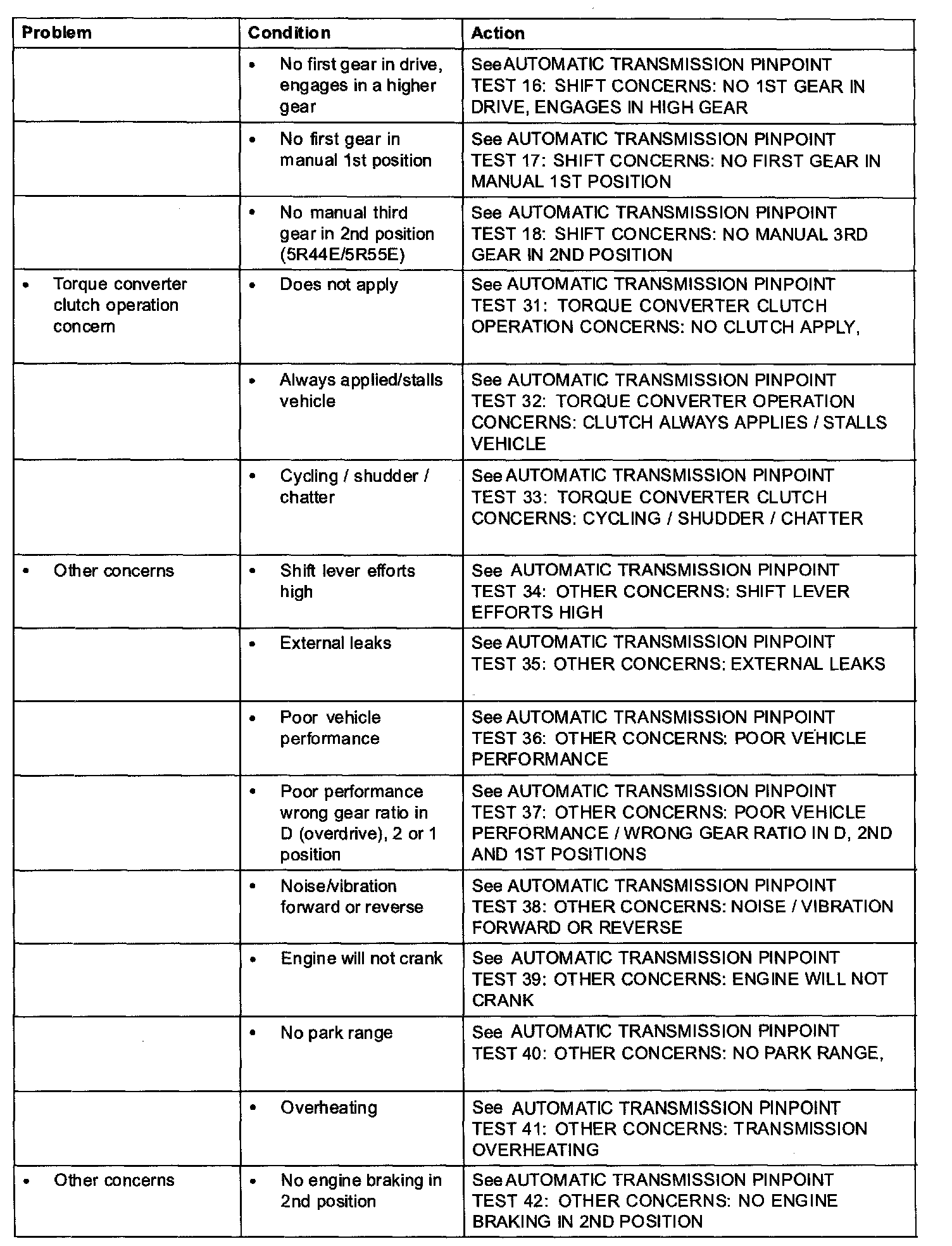 | Problem | Condition | Action |
|---|---|---|
| | • No first gear in drive, engages in a higher gear | See AUTOMATIC TRANSMISSION PINPOINT TEST 16: SHIFT CONCERNS: NO 1ST GEAR IN DRIVE, ENGAGES IN HIGH GEAR |
| | • No first gear in manual 1st position | See AUTOMATIC TRANSMISSION PINPOINT TEST 17: SHIFT CONCERNS: NO FIRST GEAR IN MANUAL 1ST POSITION |
| | • No manual third gear in 2nd position (5R44E/5R55E) | See AUTOMATIC TRANSMISSION PINPOINT TEST 18: SHIFT CONCERNS: NO MANUAL 3RD GEAR IN 2ND POSITION |
| • Torque converter clutch operation concern | • Does not apply | See AUTOMATIC TRANSMISSION PINPOINT TEST 31: TORQUE CONVERTER CLUTCH OPERATION CONCERNS: NO CLUTCH APPLY, |
| | • Always applied/stalls vehicle | See AUTOMATIC TRANSMISSION PINPOINT TEST 32: TORQUE CONVERTER OPERATION CONCERNS: CLUTCH ALWAYS APPLIES / STALLS VEHICLE |
| | • Cycling / shudder / chatter | See AUTOMATIC TRANSMISSION PINPOINT TEST 33: TORQUE CONVERTER CLUTCH CONCERNS: CYCLING / SHUDDER / CHATTER |
| • Other concerns | • Shift lever efforts high | See AUTOMATIC TRANSMISSION PINPOINT TEST 34: OTHER CONCERNS: SHIFT LEVER EFFORTS HIGH |
| | • External leaks | See AUTOMATIC TRANSMISSION PINPOINT TEST 35: OTHER CONCERNS: EXTERNAL LEAKS |
| | • Poor vehicle performance | See AUTOMATIC TRANSMISSION PINPOINT TEST 36: OTHER CONCERNS: POOR VEHICLE PERFORMANCE |
| | • Poor performance wrong gear ratio in D (overdrive), 2 or 1 position | See AUTOMATIC TRANSMISSION PINPOINT TEST 37: OTHER CONCERNS: POOR VEHICLE PERFORMANCE / WRONG GEAR RATIO IN D, 2ND AND 1ST POSITIONS |
| | • Noise/vibration forward or reverse | See AUTOMATIC TRANSMISSION PINPOINT TEST 38: OTHER CONCERNS: NOISE / VIBRATION FORWARD OR REVERSE |
| | • Engine will not crank | See AUTOMATIC TRANSMISSION PINPOINT TEST 39: OTHER CONCERNS: ENGINE WILL NOT CRANK |
| | • No park range | See AUTOMATIC TRANSMISSION PINPOINT TEST 40: OTHER CONCERNS: NO PARK RANGE, |
| | • Overheating | See AUTOMATIC TRANSMISSION PINPOINT TEST 41: OTHER CONCERNS: TRANSMISSION OVERHEATING |
| • Other concerns | • No engine braking in 2nd position | See AUTOMATIC TRANSMISSION PINPOINT TEST 42: OTHER CONCERNS: NO ENGINE BRAKING IN 2ND POSITION |